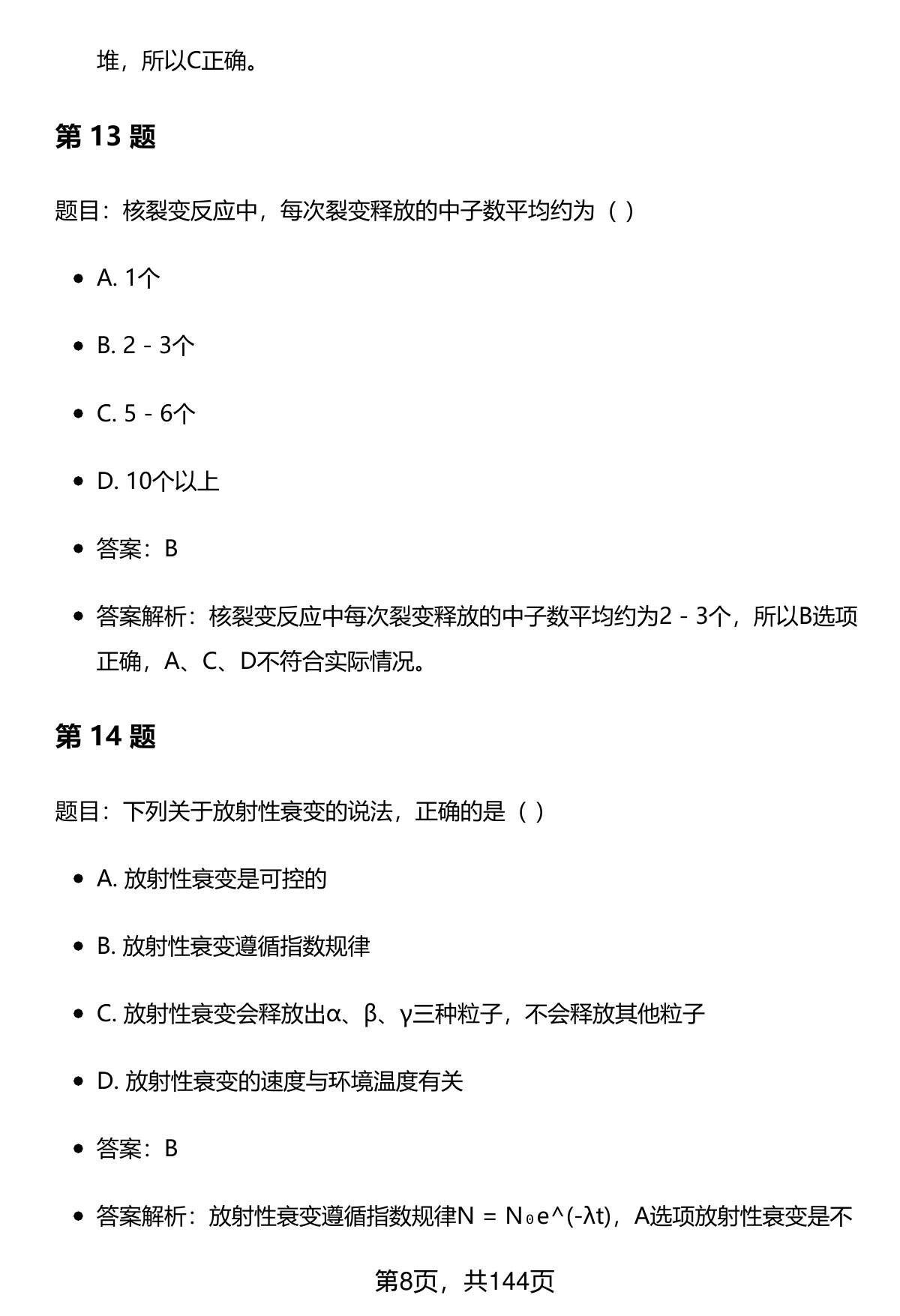 堆，所以C正确。

第 13 题

题目：核裂变反应中，每次裂变释放的中子数平均约为（ ）

- A. 1个
- B. 2 - 3个
- C. 5 - 6个
- D. 10个以上
- 答案：B
- 答案解析：核裂变反应中每次裂变释放的中子数平均约为2 - 3个，所以B选项正确，A、C、D不符合实际情况。

第 14 题

题目：下列关于放射性衰变的说法，正确的是（ ）

- A. 放射性衰变是可控的
- B. 放射性衰变遵循指数规律
- C. 放射性衰变会释放出α、β、γ三种粒子，不会释放其他粒子
- D. 放射性衰变的速度与环境温度有关
- 答案：B
- 答案解析：放射性衰变遵循指数规律N = N₀e^(-λt)，A选项放射性衰变是不

第8页，共144页